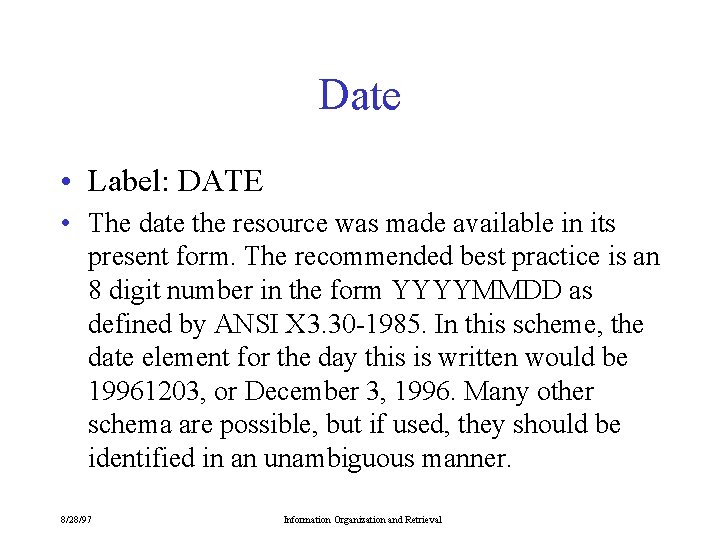 Date

• Label: DATE

• The date the resource was made available in its present form. The recommended best practice is an 8 digit number in the form YYYYMMDD as defined by ANSI X3.30-1985. In this scheme, the date element for the day this is written would be 19961203, or December 3, 1996. Many other schema are possible, but if used, they should be identified in an unambiguous manner.

8/28/97

Information Organization and Retrieval